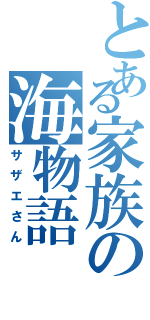 とある家族の海物語
サザエさん